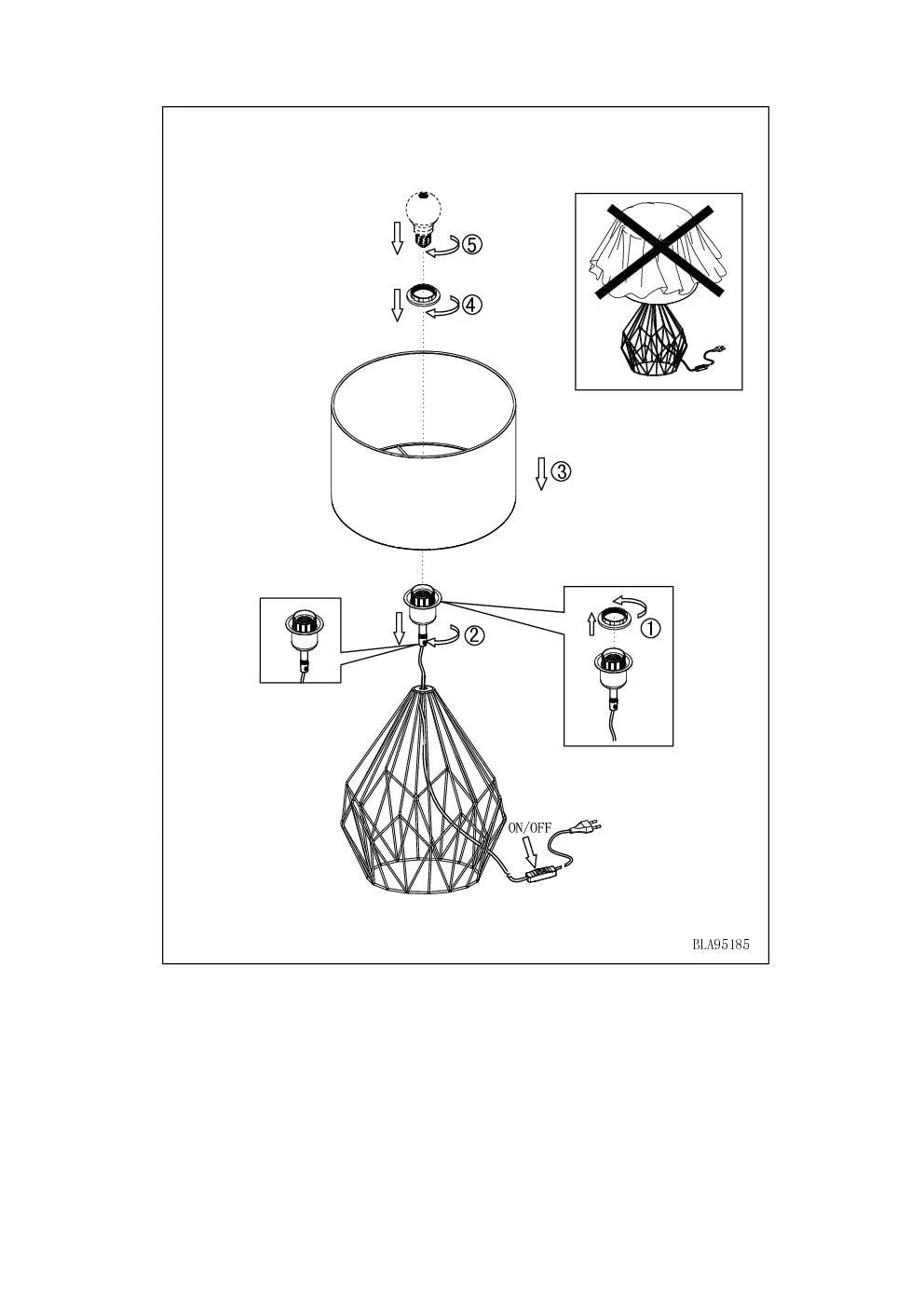 ⑤

④

③

②

①

ON/OFF

BLA95185